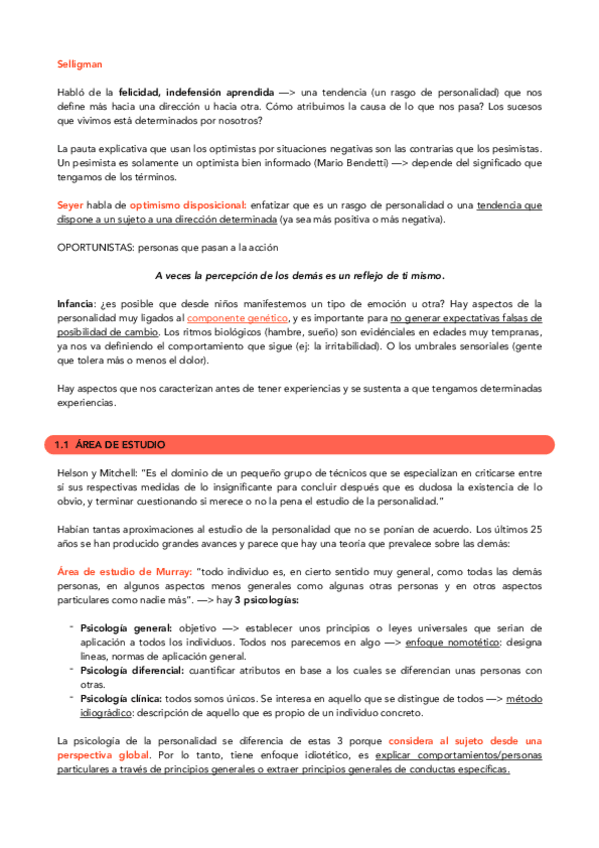 Selligman

Habló de la felicidad, indefensión aprendida —> una tendencia (un rasgo de personalidad) que nos define más hacia una dirección u hacia otra. Cómo atribuimos la causa de lo que nos pasa? Los sucesos que vivimos está determinados por nosotros?

La pauta explicativa que usan los optimistas por situaciones negativas son las contrarias que los pesimistas. Un pesimista es solamente un optimista bien informado (Mario Bendetti) —> depende del significado que tengamos de los términos.

Seyer habla de optimismo disposicional: enfatizar que es un rasgo de personalidad o una tendencia que dispone a un sujeto a una dirección determinada (ya sea más positiva o más negativa).

OPORTUNISTAS: personas que pasan a la acción

A veces la percepción de los demás es un reflejo de ti mismo.

Infancia: ¿es posible que desde niños manifestemos un tipo de emoción u otra? Hay aspectos de la personalidad muy ligados al componente genético, y es importante para no generar expectativas falsas de posibilidad de cambio. Los ritmos biológicos (hambre, sueño) son evidénciales en edades muy tempranas, ya nos va definiendo el comportamiento que sigue (ej: la irritabilidad). O los umbrales sensoriales (gente que tolera más o menos el dolor).

Hay aspectos que nos caracterizan antes de tener experiencias y se sustenta a que tengamos determinadas experiencias.

1.1 ÁREA DE ESTUDIO

Helson y Mitchell: "Es el dominio de un pequeño grupo de técnicos que se especializan en criticarse entre sí sus respectivas medidas de lo insignificante para concluir después que es dudosa la existencia de lo obvio, y terminar cuestionando si merece o no la pena el estudio de la personalidad."

Habían tantas aproximaciones al estudio de la personalidad que no se ponían de acuerdo. Los últimos 25 años se han producido grandes avances y parece que hay una teoría que prevalece sobre las demás:

Área de estudio de Murray: "todo individuo es, en cierto sentido muy general, como todas las demás personas, en algunos aspectos menos generales como algunas otras personas y en otros aspectos particulares como nadie más". —> hay 3 psicologías:

- Psicología general: objetivo —> establecer unos principios o leyes universales que serian de aplicación a todos los individuos. Todos nos parecemos en algo —> enfoque nomotético: designa lineas, normas de aplicación general.
- Psicología diferencial: cuantificar atributos en base a los cuales se diferencian unas personas con otras.
- Psicología clínica: todos somos únicos. Se interesa en aquello que se distingue de todos —> método idiográdico: descripción de aquello que es propio de un individuo concreto.

La psicología de la personalidad se diferencia de estas 3 porque considera al sujeto desde una perspectiva global. Por lo tanto, tiene enfoque idiotético, es explicar comportamientos/personas particulares a través de principios generales o extraer principios generales de conductas especificas.